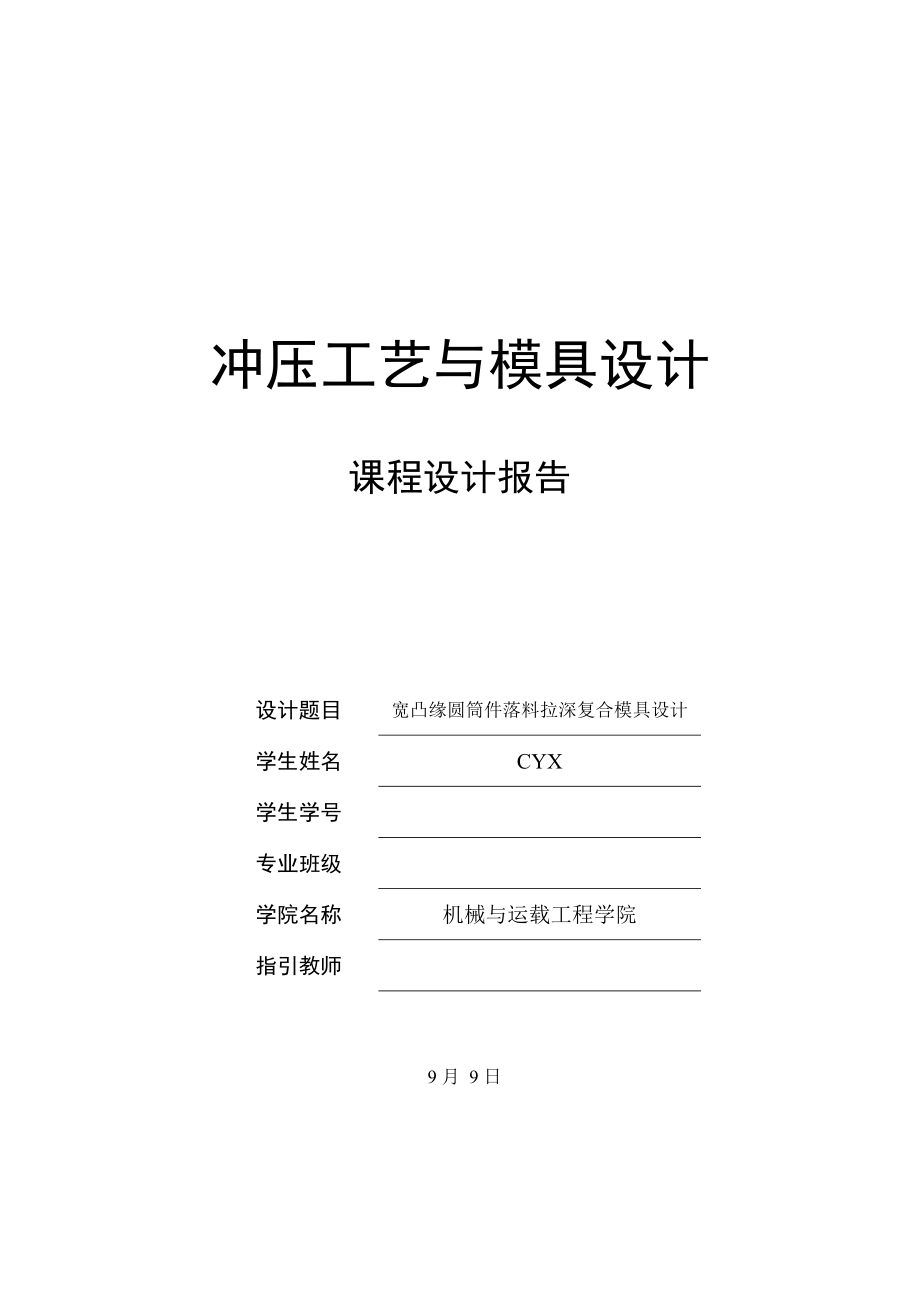 冲压工艺与模具设计

课程设计报告

设计题目 宽凸缘圆筒件落料拉深复合模具设计

学生姓名 CYX

学生学号

专业班级

学院名称 机械与运载工程学院

指引教师

9月 9日